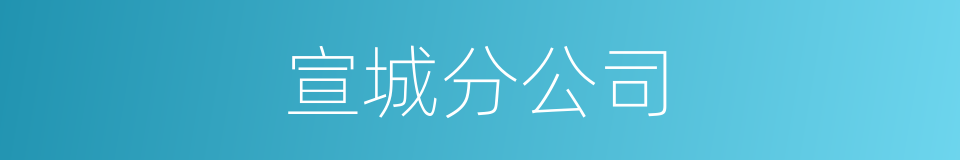 宣城分公司